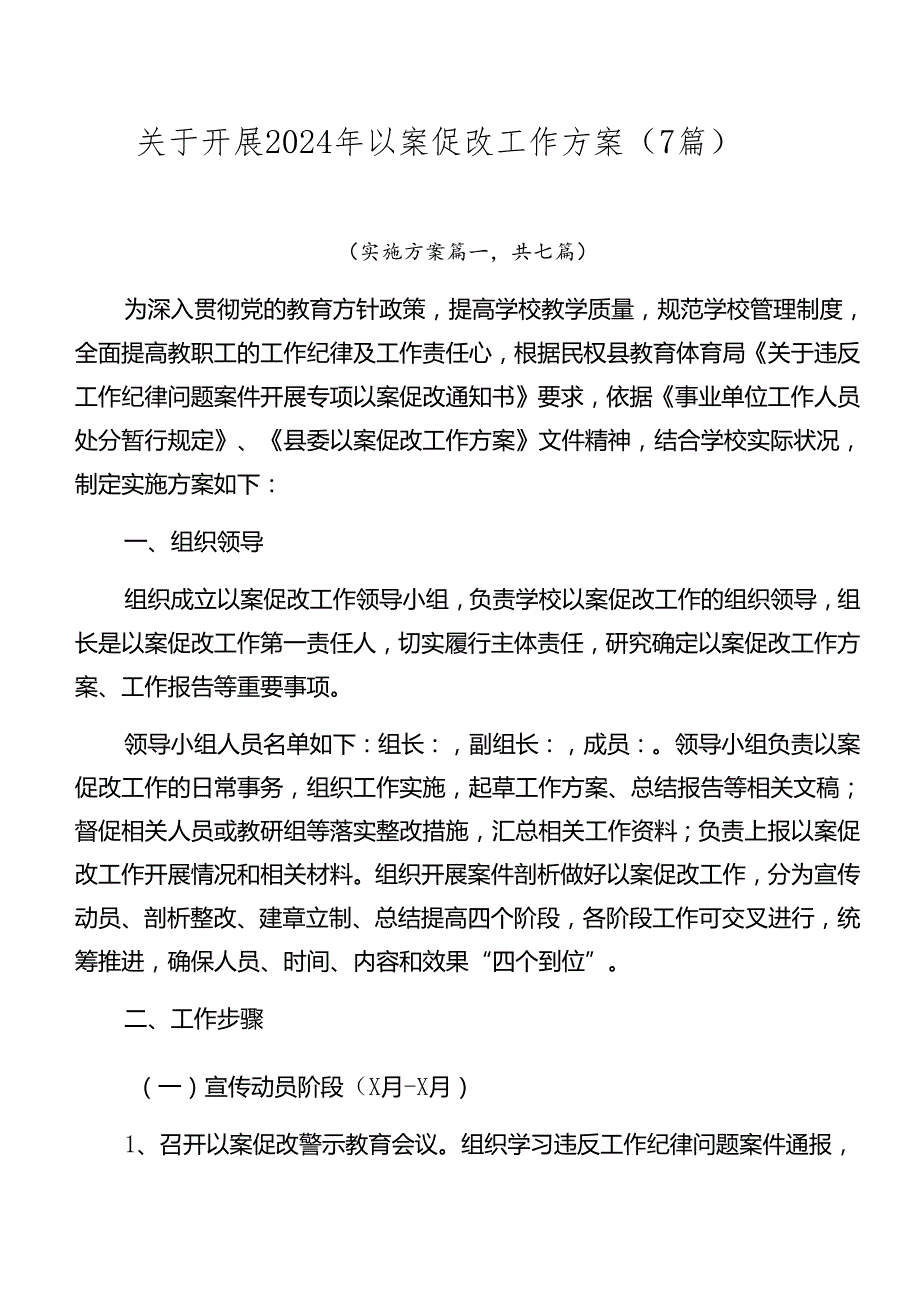 关于开展2024年以案促改工作方案（7篇）

（实施方案篇一，共七篇）

为深入贯彻党的教育方针政策，提高学校教学质量，规范学校管理制度，全面提高教职工的工作纪律及工作责任心，根据民权县教育体育局《关于违反工作纪律问题案件开展专项以案促改通知书》要求，依据《事业单位工作人员处分暂行规定》、《县委以案促改工作方案》文件精神，结合学校实际状况，制定实施方案如下：

一、组织领导

组织成立以案促改工作领导小组，负责学校以案促改工作的组织领导，组长是以案促改工作第一责任人，切实履行主体责任，研究确定以案促改工作方案、工作报告等重要事项。

领导小组人员名单如下：组长：，副组长：，成员：。领导小组负责以案促改工作的日常事务，组织工作实施，起草工作方案、总结报告等相关文稿；督促相关人员或教研组等落实整改措施，汇总相关工作资料；负责上报以案促改工作开展情况和相关材料。组织开展案件剖析做好以案促改工作，分为宣传动员、剖析整改、建章立制、总结提高四个阶段，各阶段工作可交叉进行，统筹推进，确保人员、时间、内容和效果“四个到位”。

二、工作步骤

（一）宣传动员阶段（X月-X月）

1、召开以案促改警示教育会议。组织学习违反工作纪律问题案件通报，